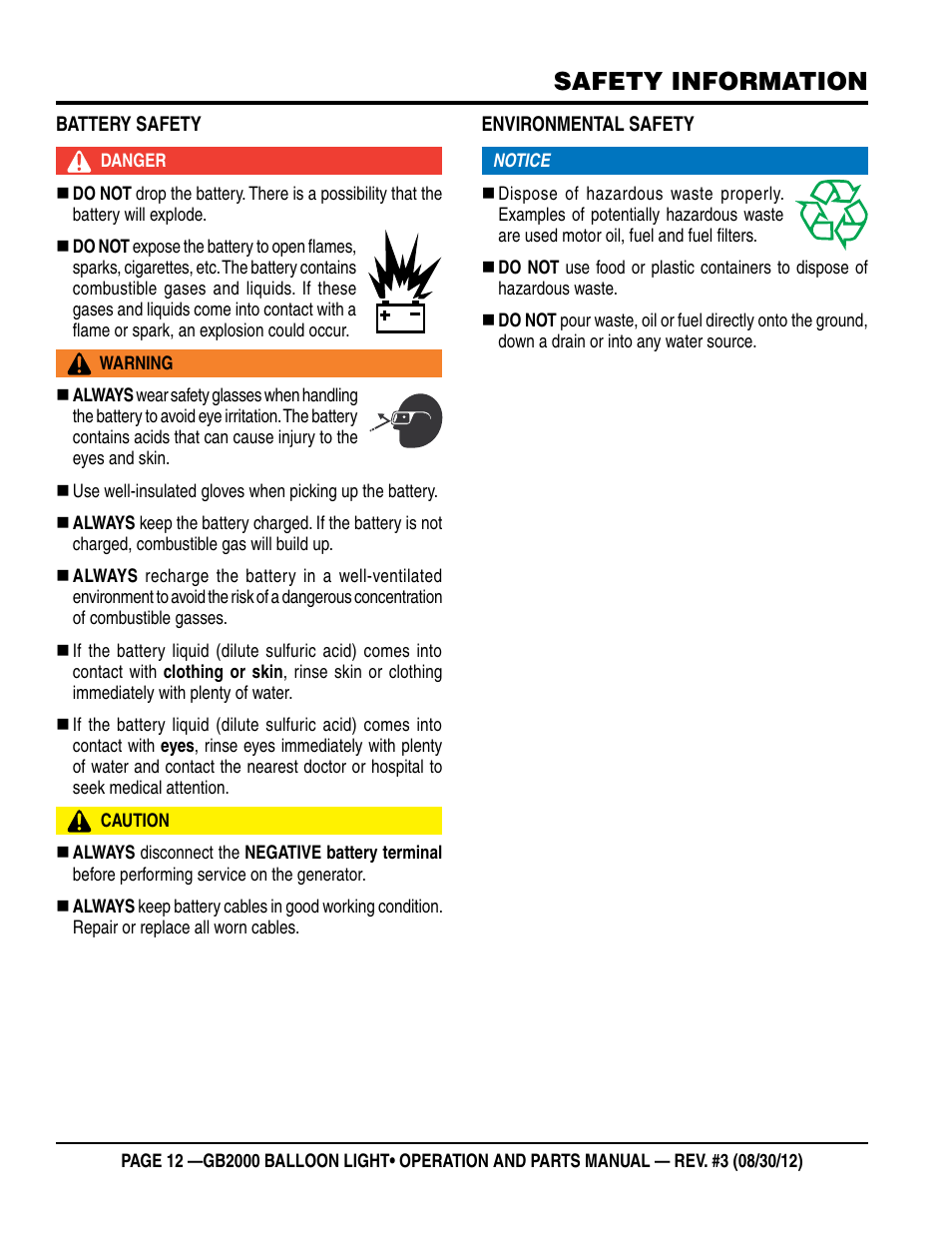 SAFETY INFORMATION

BATTERY SAFETY

DANGER

■ DO NOT drop the battery. There is a possibility that the battery will explode.

■ DO NOT expose the battery to open flames, sparks, cigarettes, etc. The battery contains combustible gases and liquids. If these gases and liquids come into contact with a flame or spark, an explosion could occur.

WARNING

■ ALWAYS wear safety glasses when handling the battery to avoid eye irritation. The battery contains acids that can cause injury to the eyes and skin.

■ Use well-insulated gloves when picking up the battery.

■ ALWAYS keep the battery charged. If the battery is not charged, combustible gas will build up.

■ ALWAYS recharge the battery in a well-ventilated environment to avoid the risk of a dangerous concentration of combustible gasses.

■ If the battery liquid (dilute sulfuric acid) comes into contact with clothing or skin, rinse skin or clothing immediately with plenty of water.

■ If the battery liquid (dilute sulfuric acid) comes into contact with eyes, rinse eyes immediately with plenty of water and contact the nearest doctor or hospital to seek medical attention.

CAUTION

■ ALWAYS disconnect the NEGATIVE battery terminal before performing service on the generator.

■ ALWAYS keep battery cables in good working condition. Repair or replace all worn cables.

ENVIRONMENTAL SAFETY

NOTICE

■ Dispose of hazardous waste properly. Examples of potentially hazardous waste are used motor oil, fuel and fuel filters.

■ DO NOT use food or plastic containers to dispose of hazardous waste.

■ DO NOT pour waste, oil or fuel directly onto the ground, down a drain or into any water source.

PAGE 12 —GB2000 BALLOON LIGHT• OPERATION AND PARTS MANUAL — REV. #3 (08/30/12)